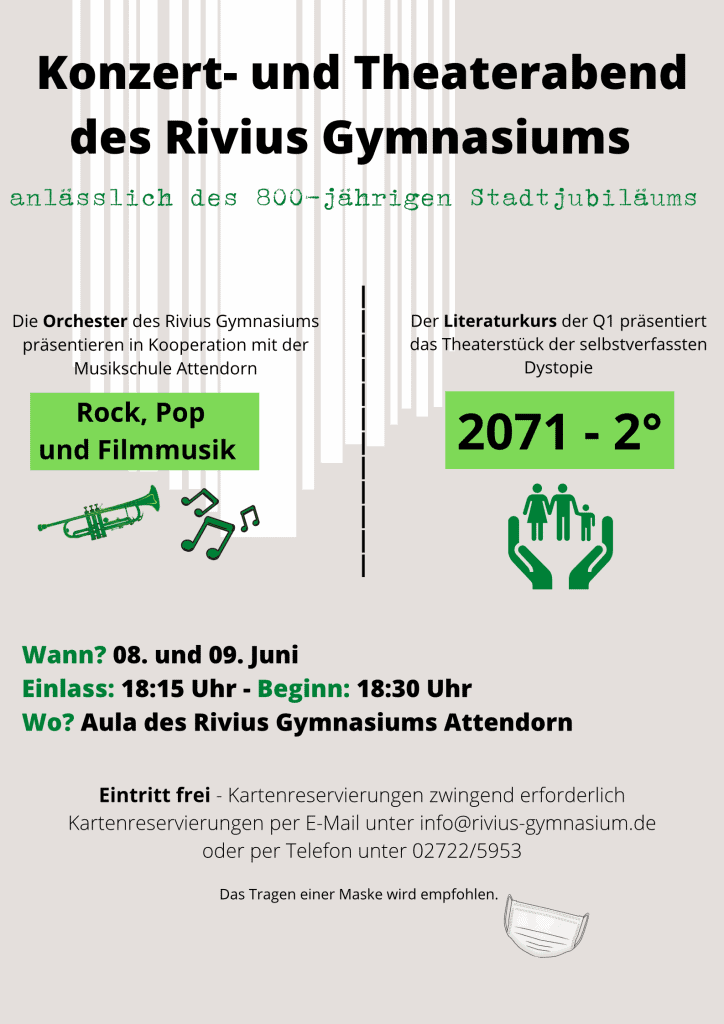 Konzert- und Theaterabend des Rivius Gymnasiums

anlässlich des 800-jährigen Stadtjubiläums

Die Orchester des Rivius Gymnasiums präsentieren in Kooperation mit der Musikschule Attendorn

Rock, Pop und Filmmusik

Der Literaturkurs der Q1 präsentiert das Theaterstück der selbstverfassten Dystopie

2071 - 2°

Wann? 08. und 09. Juni
Einlass: 18:15 Uhr - Beginn: 18:30 Uhr
Wo? Aula des Rivius Gymnasiums Attendorn

Eintritt frei - Kartenreservierungen zwingend erforderlich
Kartenreservierungen per E-Mail unter info@rivius-gymnasium.de oder per Telefon unter 02722/5953

Das Tragen einer Maske wird empfohlen.